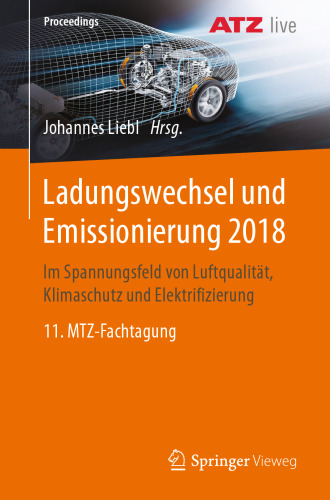 Proceedings

ATZ live

Johannes Liebl Hrsg.

Ladungswechsel und Emissionierung 2018

Im Spannungsfeld von Luftqualität, Klimaschutz und Elektrifizierung

11. MTZ-Fachtagung

Springer Vieweg